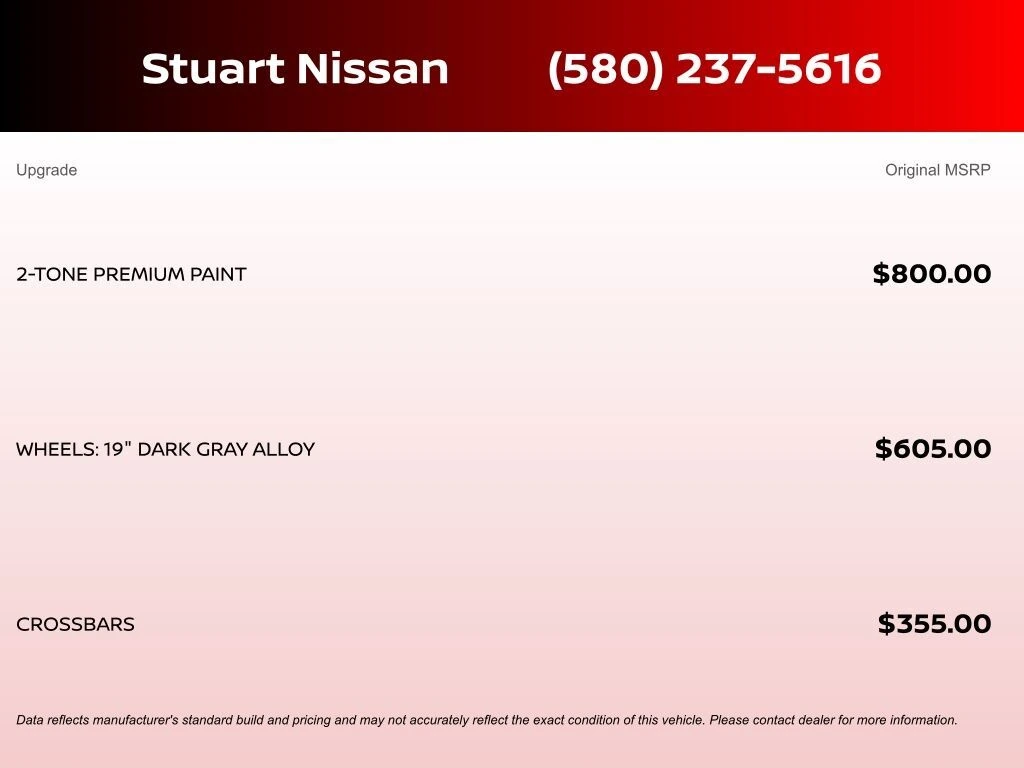 Stuart Nissan (580) 237-5616

| Upgrade | Original MSRP |
|---|---|
| 2-TONE PREMIUM PAINT | $800.00 |
| WHEELS: 19" DARK GRAY ALLOY | $605.00 |
| CROSSBARS | $355.00 |

Data reflects manufacturer's standard build and pricing and may not accurately reflect the exact condition of this vehicle. Please contact dealer for more information.